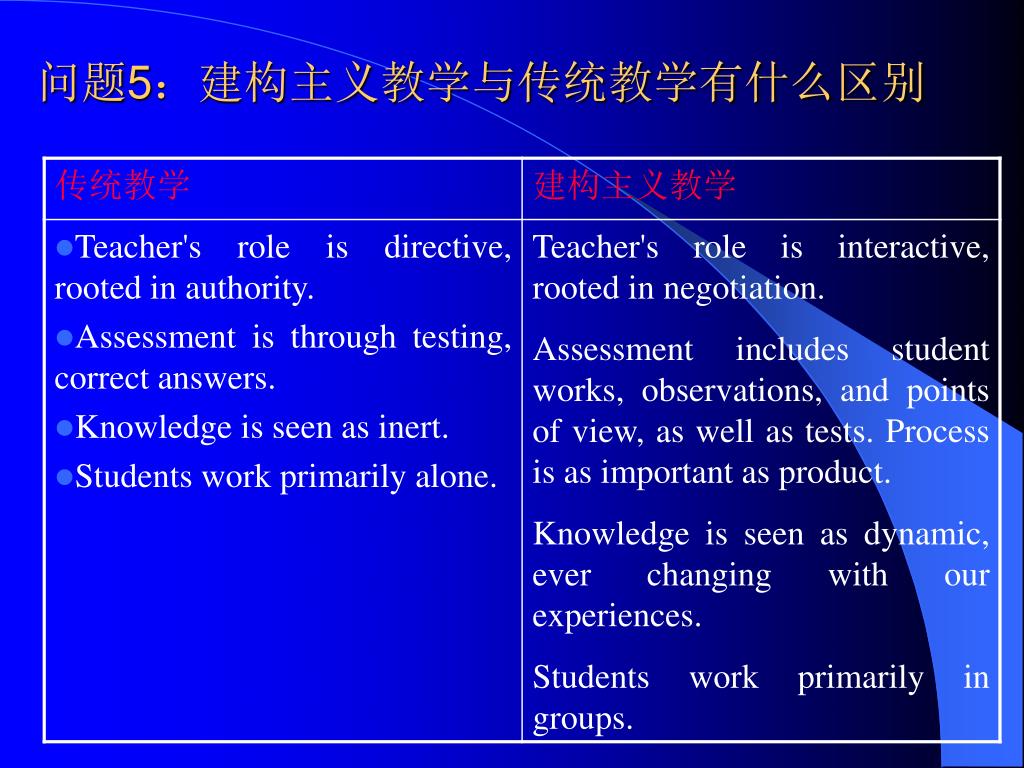 问题5：建构主义教学与传统教学有什么区别

| 传统教学 | 建构主义教学 |
|---|---|
| ●Teacher's role is directive, rooted in authority. ●Assessment is through testing, correct answers. ●Knowledge is seen as inert. ●Students work primarily alone. | Teacher's role is interactive, rooted in negotiation. Assessment includes student works, observations, and points of view, as well as tests. Process is as important as product. Knowledge is seen as dynamic, ever changing with our experiences. Students work primarily in groups. |